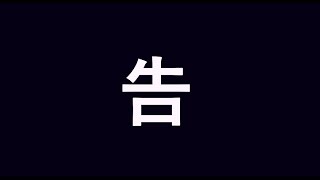 告